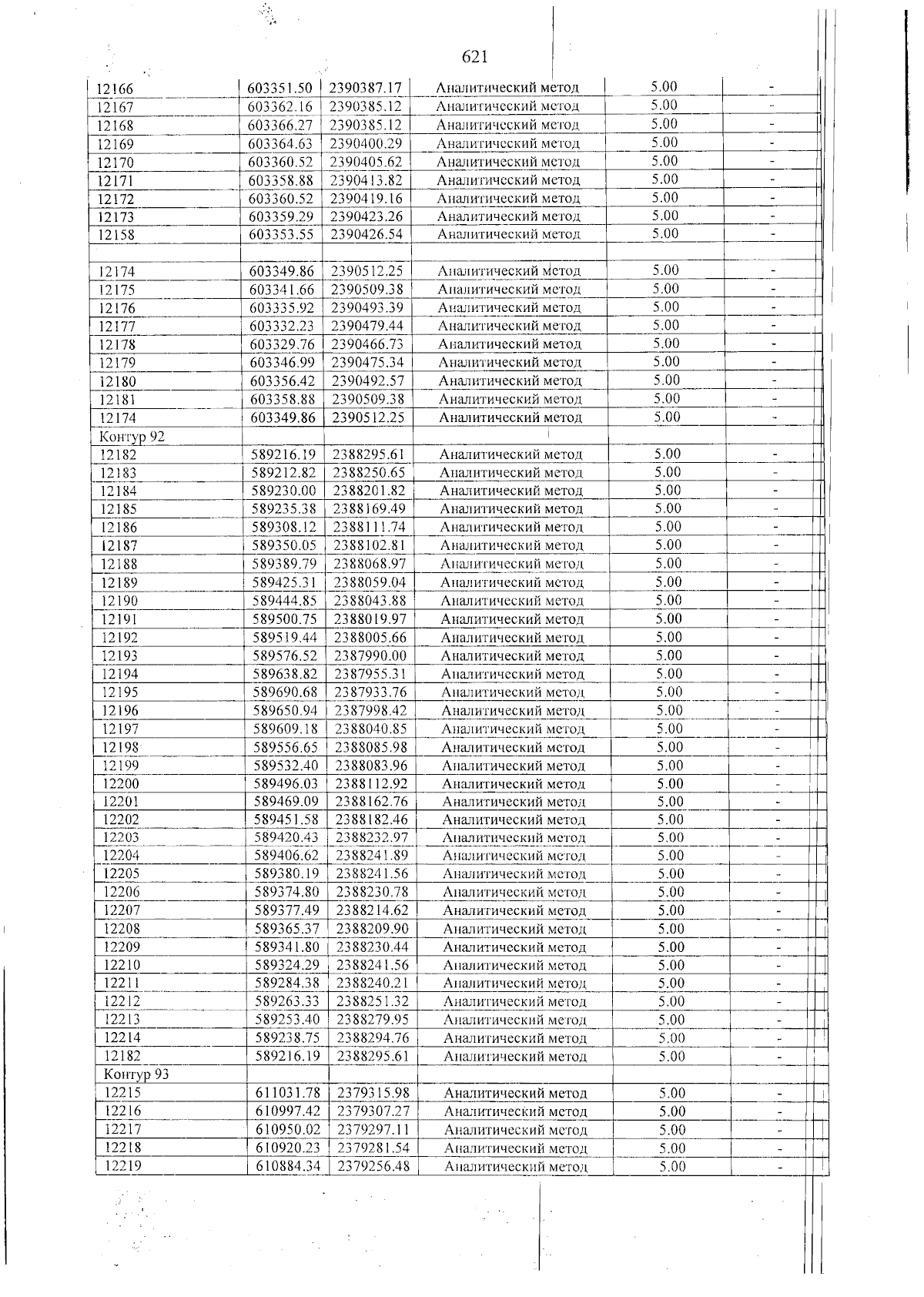 621

| 12166 | 603351.50 | 2390387.17 | Аналитический метод | 5.00 | - |
|---|---|---|---|---|---|
| 12167 | 603362.16 | 2390385.12 | Аналитический метод | 5.00 | - |
| 12168 | 603366.27 | 2390385.12 | Аналитический метод | 5.00 | - |
| 12169 | 603364.63 | 2390400.29 | Аналитический метод | 5.00 | - |
| 12170 | 603360.52 | 2390405.62 | Аналитический метод | 5.00 | - |
| 12171 | 603358.88 | 2390413.82 | Аналитический метод | 5.00 | - |
| 12172 | 603360.52 | 2390419.16 | Аналитический метод | 5.00 | - |
| 12173 | 603359.29 | 2390423.26 | Аналитический метод | 5.00 | - |
| 12158 | 603353.55 | 2390426.54 | Аналитический метод | 5.00 | - |
| | | | | | |
| 12174 | 603349.86 | 2390512.25 | Аналитический метод | 5.00 | - |
| 12175 | 603341.66 | 2390509.38 | Аналитический метод | 5.00 | - |
| 12176 | 603335.92 | 2390493.39 | Аналитический метод | 5.00 | - |
| 12177 | 603332.23 | 2390479.44 | Аналитический метод | 5.00 | - |
| 12178 | 603329.76 | 2390466.73 | Аналитический метод | 5.00 | - |
| 12179 | 603346.99 | 2390475.34 | Аналитический метод | 5.00 | - |
| 12180 | 603356.42 | 2390492.57 | Аналитический метод | 5.00 | - |
| 12181 | 603358.88 | 2390509.38 | Аналитический метод | 5.00 | - |
| 12174 | 603349.86 | 2390512.25 | Аналитический метод | 5.00 | - |
| Контур 92 | | | | | |
| 12182 | 589216.19 | 2388295.61 | Аналитический метод | 5.00 | - |
| 12183 | 589212.82 | 2388250.65 | Аналитический метод | 5.00 | - |
| 12184 | 589230.00 | 2388201.82 | Аналитический метод | 5.00 | - |
| 12185 | 589235.38 | 2388169.49 | Аналитический метод | 5.00 | - |
| 12186 | 589308.12 | 2388111.74 | Аналитический метод | 5.00 | - |
| 12187 | 589350.05 | 2388102.81 | Аналитический метод | 5.00 | - |
| 12188 | 589389.79 | 2388068.97 | Аналитический метод | 5.00 | - |
| 12189 | 589425.31 | 2388059.04 | Аналитический метод | 5.00 | - |
| 12190 | 589444.85 | 2388043.88 | Аналитический метод | 5.00 | - |
| 12191 | 589500.75 | 2388019.97 | Аналитический метод | 5.00 | - |
| 12192 | 589519.44 | 2388005.66 | Аналитический метод | 5.00 | - |
| 12193 | 589576.52 | 2387990.00 | Аналитический метод | 5.00 | - |
| 12194 | 589638.82 | 2387955.31 | Аналитический метод | 5.00 | - |
| 12195 | 589690.68 | 2387933.76 | Аналитический метод | 5.00 | - |
| 12196 | 589650.94 | 2387998.42 | Аналитический метод | 5.00 | - |
| 12197 | 589609.18 | 2388040.85 | Аналитический метод | 5.00 | - |
| 12198 | 589556.65 | 2388085.98 | Аналитический метод | 5.00 | - |
| 12199 | 589532.40 | 2388083.96 | Аналитический метод | 5.00 | - |
| 12200 | 589496.03 | 2388112.92 | Аналитический метод | 5.00 | - |
| 12201 | 589469.09 | 2388162.76 | Аналитический метод | 5.00 | - |
| 12202 | 589451.58 | 2388182.46 | Аналитический метод | 5.00 | - |
| 12203 | 589420.43 | 2388232.97 | Аналитический метод | 5.00 | - |
| 12204 | 589406.62 | 2388241.89 | Аналитический метод | 5.00 | - |
| 12205 | 589380.19 | 2388241.56 | Аналитический метод | 5.00 | - |
| 12206 | 589374.80 | 2388230.78 | Аналитический метод | 5.00 | - |
| 12207 | 589377.49 | 2388214.62 | Аналитический метод | 5.00 | - |
| 12208 | 589365.37 | 2388209.90 | Аналитический метод | 5.00 | - |
| 12209 | 589341.80 | 2388230.44 | Аналитический метод | 5.00 | - |
| 12210 | 589324.29 | 2388241.56 | Аналитический метод | 5.00 | - |
| 12211 | 589284.38 | 2388240.21 | Аналитический метод | 5.00 | - |
| 12212 | 589263.33 | 2388251.32 | Аналитический метод | 5.00 | - |
| 12213 | 589253.40 | 2388279.95 | Аналитический метод | 5.00 | - |
| 12214 | 589238.75 | 2388294.76 | Аналитический метод | 5.00 | - |
| 12182 | 589216.19 | 2388295.61 | Аналитический метод | 5.00 | - |
| Контур 93 | | | | | |
| 12215 | 611031.78 | 2379315.98 | Аналитический метод | 5.00 | - |
| 12216 | 610997.42 | 2379307.27 | Аналитический метод | 5.00 | - |
| 12217 | 610950.02 | 2379297.11 | Аналитический метод | 5.00 | - |
| 12218 | 610920.23 | 2379281.54 | Аналитический метод | 5.00 | - |
| 12219 | 610884.34 | 2379256.48 | Аналитический метод | 5.00 | - |